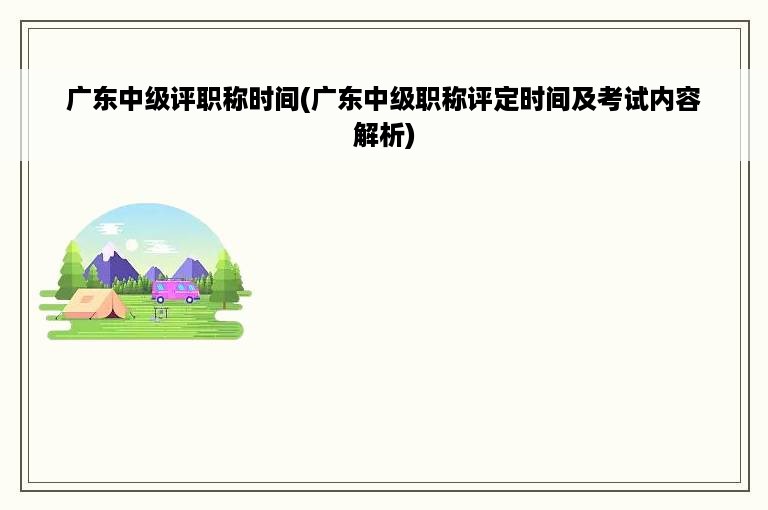 广东中级评职称时间(广东中级职称评定时间及考试内容解析)